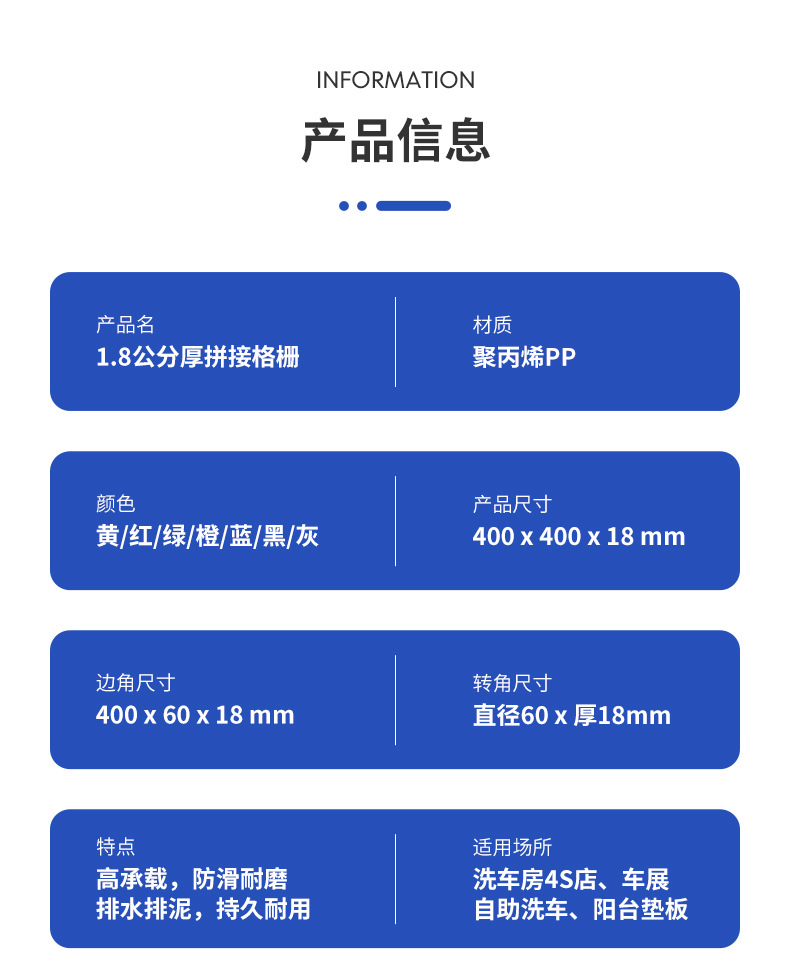 INFORMATION

产品信息

产品名
1.8公分厚拼接格栅

材质
聚丙烯PP

颜色
黄/红/绿/橙/蓝/黑/灰

产品尺寸
400 x 400 x 18 mm

边角尺寸
400 x 60 x 18 mm

转角尺寸
直径60 x 厚18mm

特点
高承载，防滑耐磨
排水排泥，持久耐用

适用场所
洗车房4S店、车展
自助洗车、阳台垫板